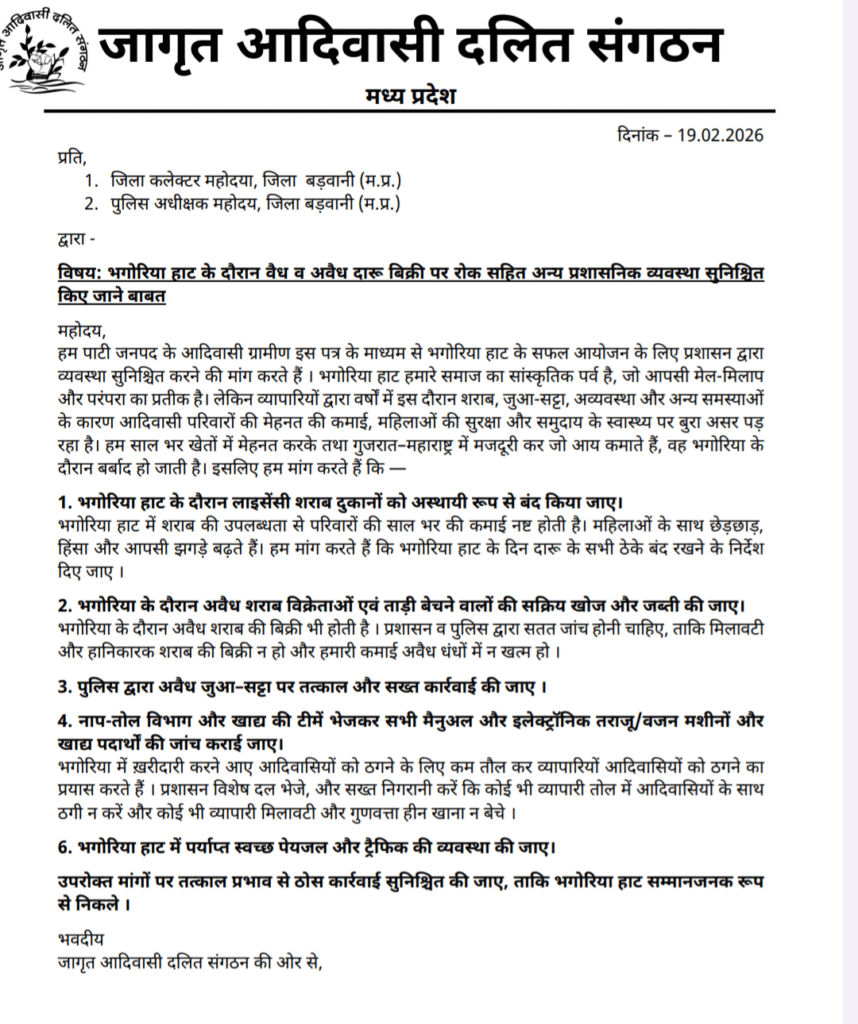 जागृत आदिवासी दलित संगठन

जागृत आदिवासी दलित संगठन
मध्य प्रदेश

दिनांक – 19.02.2026

प्रति,
1. जिला कलेक्टर महोदया, जिला बड़वानी (म.प्र.)
2. पुलिस अधीक्षक महोदय, जिला बड़वानी (म.प्र.)

द्वारा -

विषय: भगोरिया हाट के दौरान वैध व अवैध दारू बिक्री पर रोक सहित अन्य प्रशासनिक व्यवस्था सुनिश्चित किए जाने बाबत

महोदय,
हम पाटी जनपद के आदिवासी ग्रामीण इस पत्र के माध्यम से भगोरिया हाट के सफल आयोजन के लिए प्रशासन द्वारा व्यवस्था सुनिश्चित करने की मांग करते हैं । भगोरिया हाट हमारे समाज का सांस्कृतिक पर्व है, जो आपसी मेल-मिलाप और परंपरा का प्रतीक है। लेकिन व्यापारियों द्वारा वर्षों में इस दौरान शराब, जुआ-सट्टा, अव्यवस्था और अन्य समस्याओं के कारण आदिवासी परिवारों की मेहनत की कमाई, महिलाओं की सुरक्षा और समुदाय के स्वास्थ्य पर बुरा असर पड़ रहा है। हम साल भर खेतों में मेहनत करके तथा गुजरात–महाराष्ट्र में मजदूरी कर जो आय कमाते हैं, वह भगोरिया के दौरान बर्बाद हो जाती है। इसलिए हम मांग करते हैं कि —

1. भगोरिया हाट के दौरान लाइसेंसी शराब दुकानों को अस्थायी रूप से बंद किया जाए।
भगोरिया हाट में शराब की उपलब्धता से परिवारों की साल भर की कमाई नष्ट होती है। महिलाओं के साथ छेड़छाड़, हिंसा और आपसी झगड़े बढ़ते हैं। हम मांग करते हैं कि भगोरिया हाट के दिन दारू के सभी ठेके बंद रखने के निर्देश दिए जाए ।

2. भगोरिया के दौरान अवैध शराब विक्रेताओं एवं ताड़ी बेचने वालों की सक्रिय खोज और जब्ती की जाए।
भगोरिया के दौरान अवैध शराब की बिक्री भी होती है । प्रशासन व पुलिस द्वारा सतत जांच होनी चाहिए, ताकि मिलावटी और हानिकारक शराब की बिक्री न हो और हमारी कमाई अवैध धंधों में न खत्म हो ।

3. पुलिस द्वारा अवैध जुआ–सट्टा पर तत्काल और सख्त कार्रवाई की जाए ।

4. नाप-तोल विभाग और खाद्य की टीमें भेजकर सभी मैनुअल और इलेक्ट्रॉनिक तराजू/वजन मशीनों और खाद्य पदार्थों की जांच कराई जाए।
भगोरिया में ख़रीदारी करने आए आदिवासियों को ठगने के लिए कम तौल कर व्यापारियों आदिवासियों को ठगने का प्रयास करते हैं । प्रशासन विशेष दल भेजे, और सख्त निगरानी करें कि कोई भी व्यापारी तोल में आदिवासियों के साथ ठगी न करें और कोई भी व्यापारी मिलावटी और गुणवत्ता हीन खाना न बेचे ।

6. भगोरिया हाट में पर्याप्त स्वच्छ पेयजल और ट्रैफिक की व्यवस्था की जाए।

उपरोक्त मांगों पर तत्काल प्रभाव से ठोस कार्रवाई सुनिश्चित की जाए, ताकि भगोरिया हाट सम्मानजनक रूप से निकले ।

भवदीय
जागृत आदिवासी दलित संगठन की ओर से,